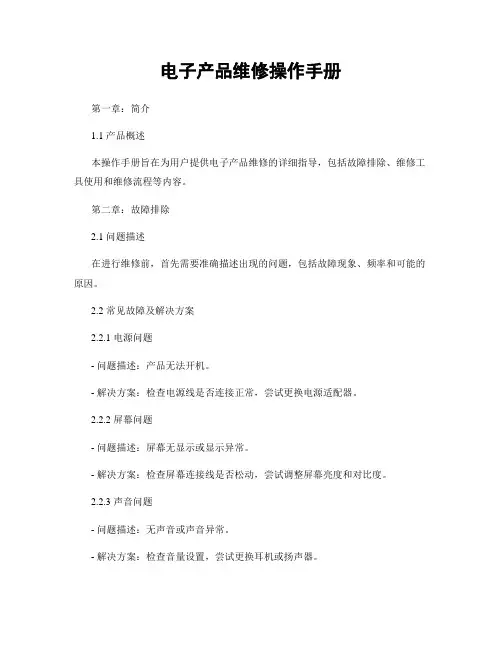 电子产品维修操作手册

第一章：简介

1.1 产品概述

本操作手册旨在为用户提供电子产品维修的详细指导，包括故障排除、维修工具使用和维修流程等内容。

第二章：故障排除

2.1 问题描述

在进行维修前，首先需要准确描述出现的问题，包括故障现象、频率和可能的原因。

2.2 常见故障及解决方案

2.2.1 电源问题

- 问题描述：产品无法开机。

- 解决方案：检查电源线是否连接正常，尝试更换电源适配器。

2.2.2 屏幕问题

- 问题描述：屏幕无显示或显示异常。

- 解决方案：检查屏幕连接线是否松动，尝试调整屏幕亮度和对比度。

2.2.3 声音问题

- 问题描述：无声音或声音异常。

- 解决方案：检查音量设置，尝试更换耳机或扬声器。